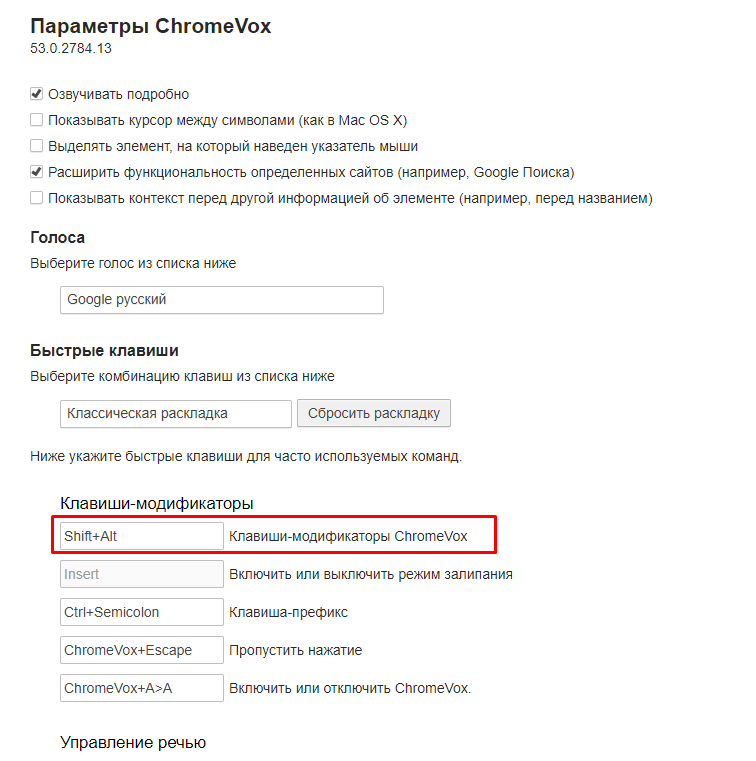 Параметры ChromeVox
53.0.2784.13

Озвучивать подробно
Показывать курсор между символами (как в Mac OS X)
Выделять элемент, на который наведен указатель мыши
Расширить функциональность определенных сайтов (например, Google Поиска)
Показывать контекст перед другой информацией об элементе (например, перед названием)

Голоса
Выберите голос из списка ниже

Google русский

Быстрые клавиши
Выберите комбинацию клавиш из списка ниже

Классическая раскладка Сбросить раскладку

Ниже укажите быстрые клавиши для часто используемых команд.

Клавиши-модификаторы

Shift+Alt Клавиши-модификаторы ChromeVox
Insert Включить или выключить режим залипания
Ctrl+Semicolon Клавиша-префикс
ChromeVox+Escape Пропустить нажатие
ChromeVox+A>A Включить или отключить ChromeVox.

Управление речью